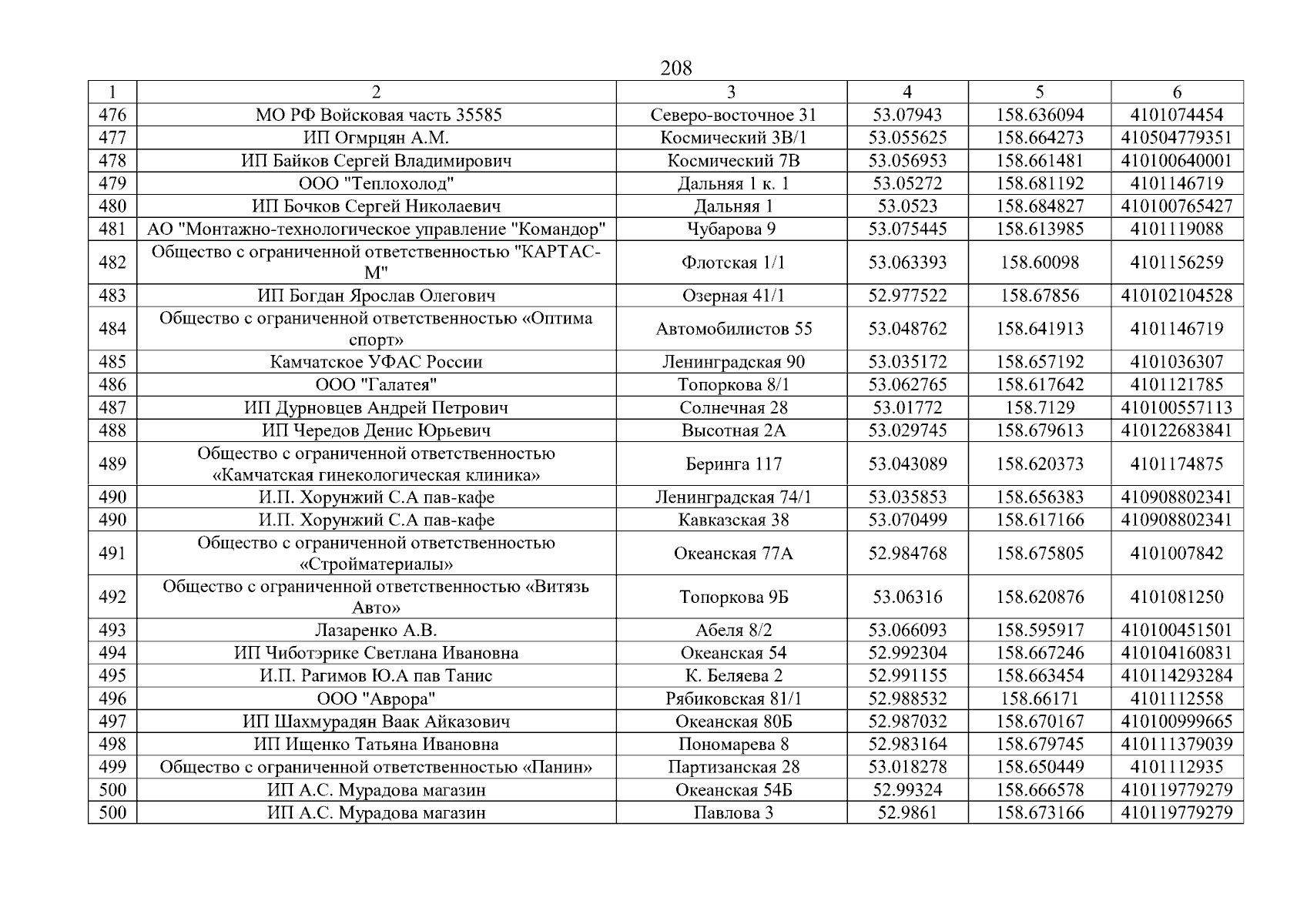 208

| 1 | 2 | 3 | 4 | 5 | 6 |
|---|---|---|---|---|---|
| 476 | МО РФ Войсковая часть 35585 | Северо-восточное 31 | 53.07943 | 158.636094 | 4101074454 |
| 477 | ИП Огмрцян А.М. | Космический 3В/1 | 53.055625 | 158.664273 | 410504779351 |
| 478 | ИП Байков Сергей Владимирович | Космический 7В | 53.056953 | 158.661481 | 410100640001 |
| 479 | ООО "Теплохолод" | Дальняя 1 к. 1 | 53.05272 | 158.681192 | 4101146719 |
| 480 | ИП Бочков Сергей Николаевич | Дальняя 1 | 53.0523 | 158.684827 | 410100765427 |
| 481 | АО "Монтажно-технологическое управление "Командор" | Чубарова 9 | 53.075445 | 158.613985 | 4101119088 |
| 482 | Общество с ограниченной ответственностью "КАРТАС-М" | Флотская 1/1 | 53.063393 | 158.60098 | 4101156259 |
| 483 | ИП Богдан Ярослав Олегович | Озерная 41/1 | 52.977522 | 158.67856 | 410102104528 |
| 484 | Общество с ограниченной ответственностью «Оптима спорт» | Автомобилистов 55 | 53.048762 | 158.641913 | 4101146719 |
| 485 | Камчатское УФАС России | Ленинградская 90 | 53.035172 | 158.657192 | 4101036307 |
| 486 | ООО "Галатея" | Топоркова 8/1 | 53.062765 | 158.617642 | 4101121785 |
| 487 | ИП Дурновцев Андрей Петрович | Солнечная 28 | 53.01772 | 158.7129 | 410100557113 |
| 488 | ИП Чередов Денис Юрьевич | Высотная 2А | 53.029745 | 158.679613 | 410122683841 |
| 489 | Общество с ограниченной ответственностью «Камчатская гинекологическая клиника» | Беринга 117 | 53.043089 | 158.620373 | 4101174875 |
| 490 | И.П. Хорунжий С.А пав-кафе | Ленинградская 74/1 | 53.035853 | 158.656383 | 410908802341 |
| 490 | И.П. Хорунжий С.А пав-кафе | Кавказская 38 | 53.070499 | 158.617166 | 410908802341 |
| 491 | Общество с ограниченной ответственностью «Стройматериалы» | Океанская 77А | 52.984768 | 158.675805 | 4101007842 |
| 492 | Общество с ограниченной ответственностью «Витязь Авто» | Топоркова 9Б | 53.06316 | 158.620876 | 4101081250 |
| 493 | Лазаренко А.В. | Абеля 8/2 | 53.066093 | 158.595917 | 410100451501 |
| 494 | ИП Чиботэрике Светлана Ивановна | Океанская 54 | 52.992304 | 158.667246 | 410104160831 |
| 495 | И.П. Рагимов Ю.А пав Танис | К. Беляева 2 | 52.991155 | 158.663454 | 410114293284 |
| 496 | ООО "Аврора" | Рябиковская 81/1 | 52.988532 | 158.66171 | 4101112558 |
| 497 | ИП Шахмурадян Ваак Айказович | Океанская 80Б | 52.987032 | 158.670167 | 410100999665 |
| 498 | ИП Ищенко Татьяна Ивановна | Пономарева 8 | 52.983164 | 158.679745 | 410111379039 |
| 499 | Общество с ограниченной ответственностью «Панин» | Партизанская 28 | 53.018278 | 158.650449 | 4101112935 |
| 500 | ИП А.С. Мурадова магазин | Океанская 54Б | 52.99324 | 158.666578 | 410119779279 |
| 500 | ИП А.С. Мурадова магазин | Павлова 3 | 52.9861 | 158.673166 | 410119779279 |